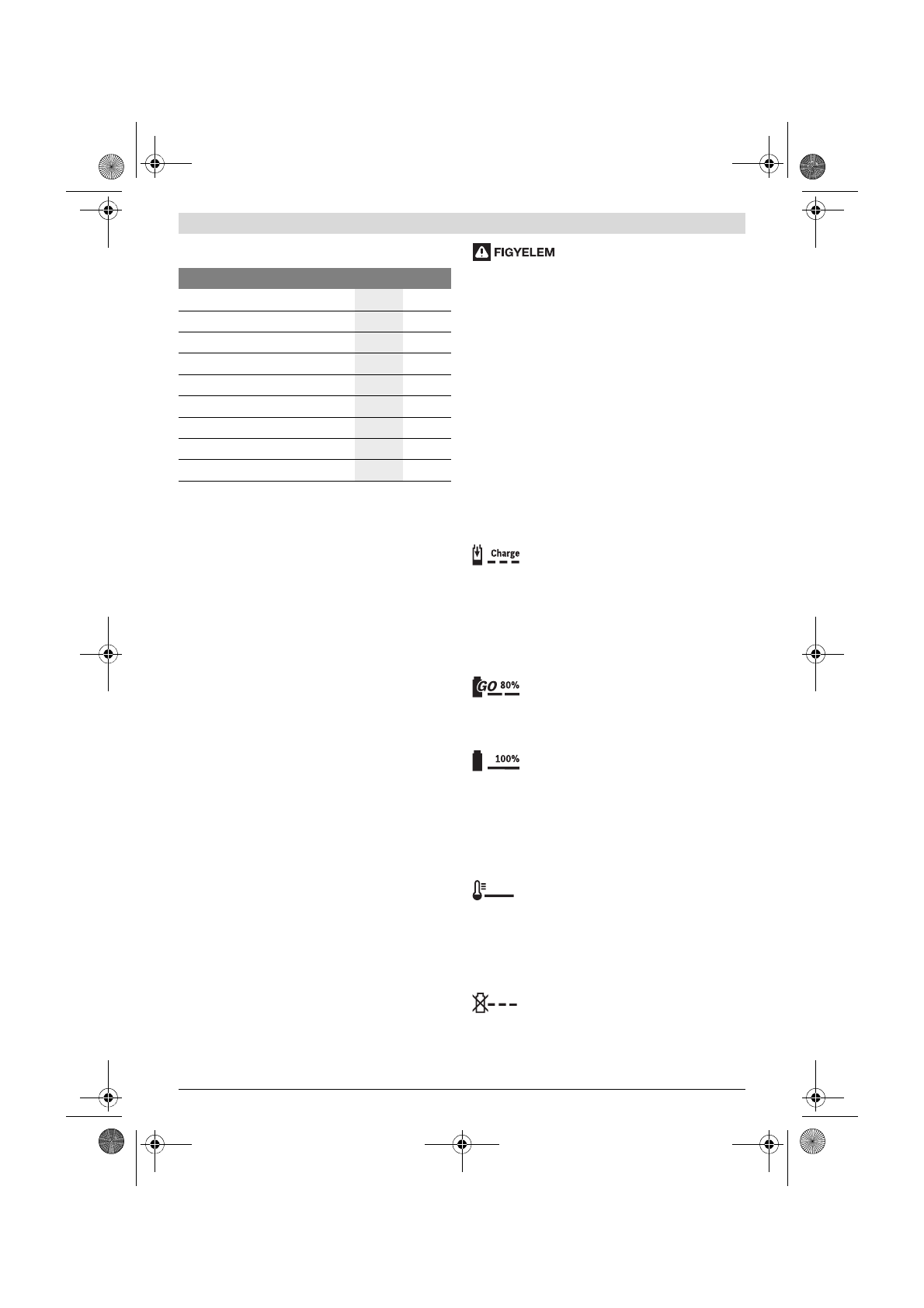 FIGYELEM

Charge

GO 80%

100%